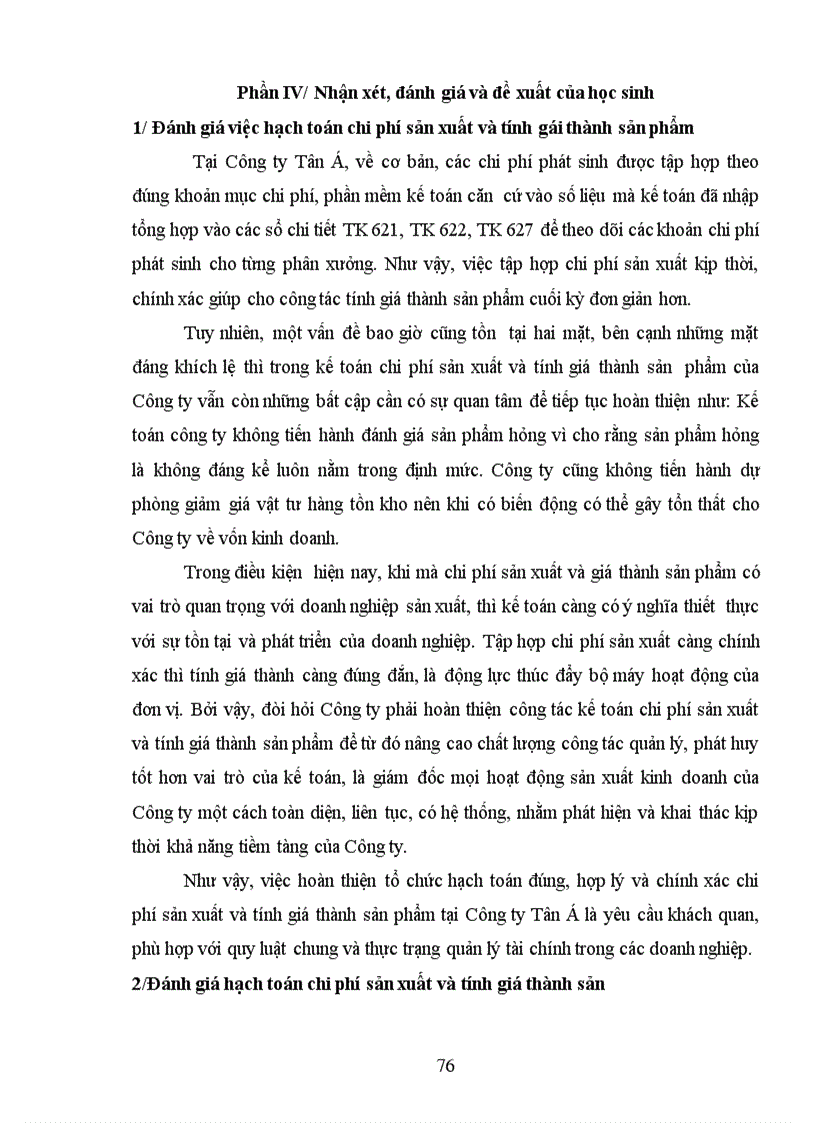 Phần IV/ Nhận xét, đánh giá và đề xuất của học sinh

1/ Đánh giá việc hạch toán chi phí sản xuất và tính gái thành sản phẩm

Tại Công ty Tân Á, về cơ bản, các chi phí phát sinh được tập hợp theo đúng khoản mục chi phí, phần mềm kế toán căn cứ vào số liệu mà kế toán đã nhập tổng hợp vào các sổ chi tiết TK 621, TK 622, TK 627 để theo dõi các khoản chi phí phát sinh cho từng phân xưởng. Như vậy, việc tập hợp chi phí sản xuất kịp thời, chính xác giúp cho công tác tính giá thành sản phẩm cuối kỳ đơn giản hơn.

Tuy nhiên, một vấn đề bao giờ cũng tồn tại hai mặt, bên cạnh những mặt đáng khích lệ thì trong kế toán chi phí sản xuất và tính giá thành sản phẩm của Công ty vẫn còn những bất cập cần có sự quan tâm để tiếp tục hoàn thiện như: Kế toán công ty không tiến hành đánh giá sản phẩm hỏng vì cho rằng sản phẩm hỏng là không đáng kể luôn nằm trong định mức. Công ty cũng không tiến hành dự phòng giảm giá vật tư hàng tồn kho nên khi có biến động có thể gây tổn thất cho Công ty về vốn kinh doanh.

Trong điều kiện hiện nay, khi mà chi phí sản xuất và giá thành sản phẩm có vai trò quan trọng với doanh nghiệp sản xuất, thì kế toán càng có ý nghĩa thiết thực với sự tồn tại và phát triển của doanh nghiệp. Tập hợp chi phí sản xuất càng chính xác thì tính giá thành càng đúng đắn, là động lực thúc đẩy bộ máy hoạt động của đơn vị. Bởi vậy, đòi hỏi Công ty phải hoàn thiện công tác kế toán chi phí sản xuất và tính giá thành sản phẩm để từ đó nâng cao chất lượng công tác quản lý, phát huy tốt hơn vai trò của kế toán, là giám đốc mọi hoạt động sản xuất kinh doanh của Công ty một cách toàn diện, liên tục, có hệ thống, nhằm phát hiện và khai thác kịp thời khả năng tiềm tàng của Công ty.

Như vậy, việc hoàn thiện tổ chức hạch toán đúng, hợp lý và chính xác chi phí sản xuất và tính giá thành sản phẩm tại Công ty Tân Á là yêu cầu khách quan, phù hợp với quy luật chung và thực trạng quản lý tài chính trong các doanh nghiệp.

2/Đánh giá hạch toán chi phí sản xuất và tính giá thành sản

76